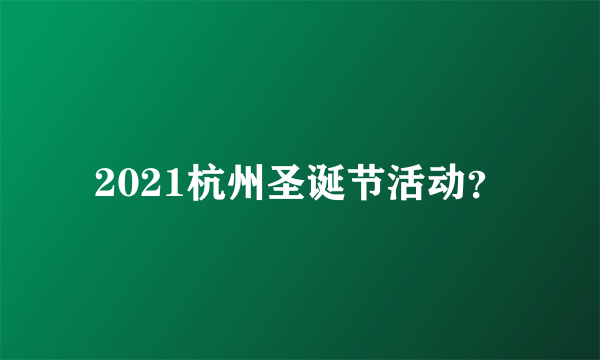 2021杭州圣诞节活动?